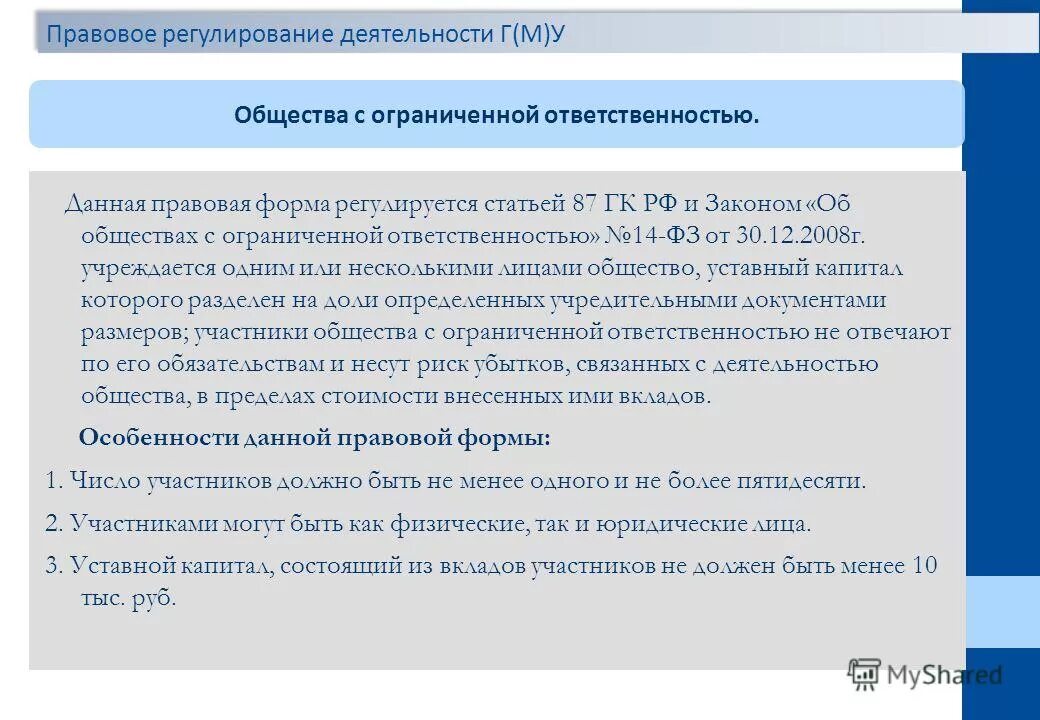 Правовое регулирование деятельности Г(М)У

Общества с ограниченной ответственностью.

Данная правовая форма регулируется статьей 87 ГК РФ и Законом «Об обществах с ограниченной ответственностью» №14-ФЗ от 30.12.2008г. учреждается одним или несколькими лицами общество, уставный капитал которого разделен на доли определенных учредительными документами размеров; участники общества с ограниченной ответственностью не отвечают по его обязательствам и несут риск убытков, связанных с деятельностью общества, в пределах стоимости внесенных ими вкладов.

Особенности данной правовой формы:

1. Число участников должно быть не менее одного и не более пятидесяти.

2. Участниками могут быть как физические, так и юридические лица.

3. Уставной капитал, состоящий из вкладов участников не должен быть менее 10 тыс. руб.

MyShared